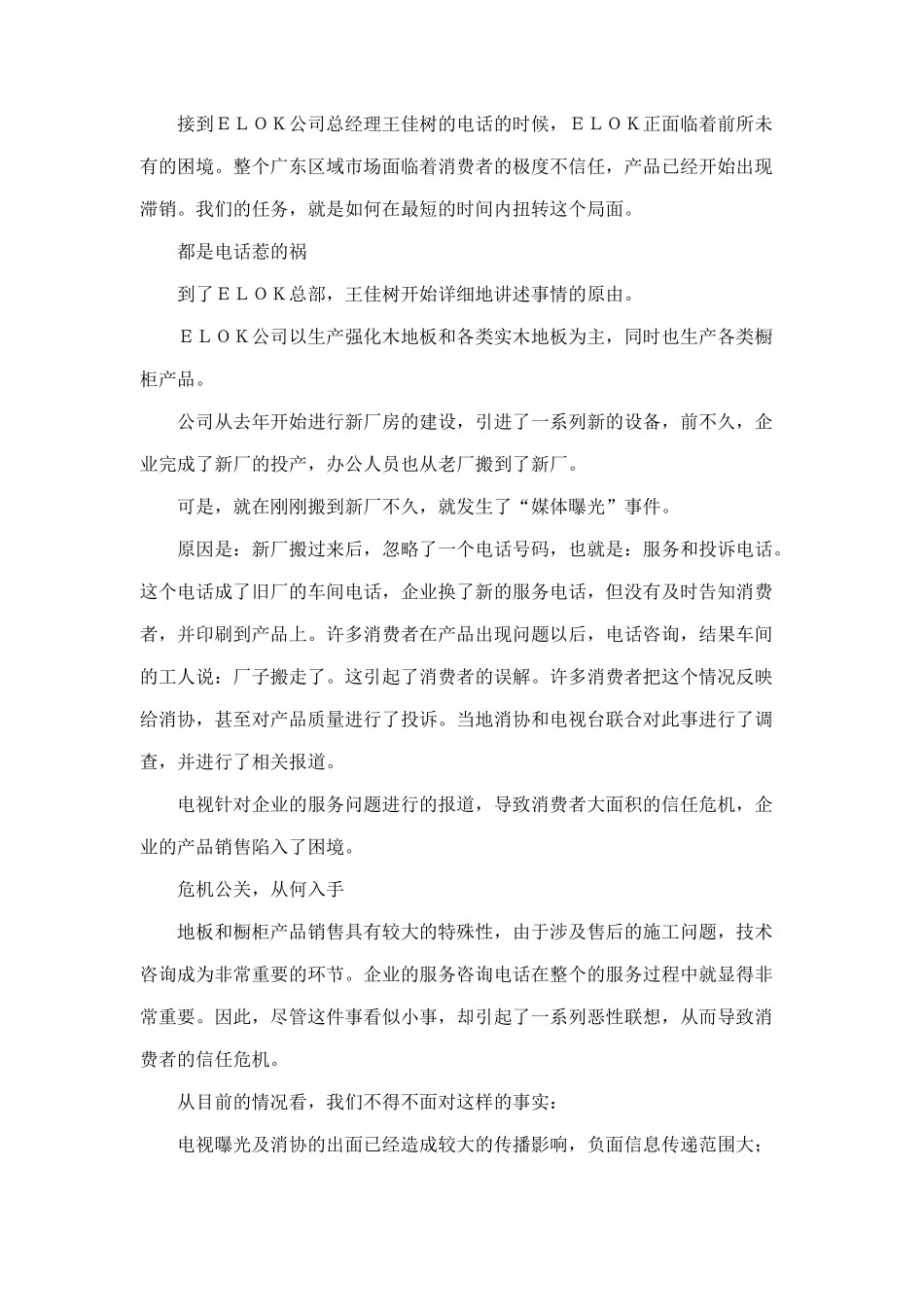 接到ＥＬＯＫ公司总经理王佳树的电话的时候，ＥＬＯＫ正面临着前所未有的困境。整个广东区域市场面临着消费者的极度不信任，产品已经开始出现滞销。我们的任务，就是如何在最短的时间内扭转这个局面。

都是电话惹的祸

到了ＥＬＯＫ总部，王佳树开始详细地讲述事情的原由。

ＥＬＯＫ公司以生产强化木地板和各类实木地板为主，同时也生产各类橱柜产品。

公司从去年开始进行新厂房的建设，引进了一系列新的设备，前不久，企业完成了新厂的投产，办公人员也从老厂搬到了新厂。

可是，就在刚刚搬到新厂不久，就发生了“媒体曝光”事件。

原因是：新厂搬过来后，忽略了一个电话号码，也就是：服务和投诉电话。这个电话成了旧厂的车间电话，企业换了新的服务电话，但没有及时告知消费者，并印刷到产品上。许多消费者在产品出现问题以后，电话咨询，结果车间的工人说：厂子搬走了。这引起了消费者的误解。许多消费者把这个情况反映给消协，甚至对产品质量进行了投诉。当地消协和电视台联合对此事进行了调查，并进行了相关报道。

电视针对企业的服务问题进行的报道，导致消费者大面积的信任危机，企业的产品销售陷入了困境。

危机公关，从何入手

地板和橱柜产品销售具有较大的特殊性，由于涉及售后的施工问题，技术咨询成为非常重要的环节。企业的服务咨询电话在整个的服务过程中就显得非常重要。因此，尽管这件事看似小事，却引起了一系列恶性联想，从而导致消费者的信任危机。

从目前的情况看，我们不得不面对这样的事实：

电视曝光及消协的出面已经造成较大的传播影响，负面信息传递范围大；